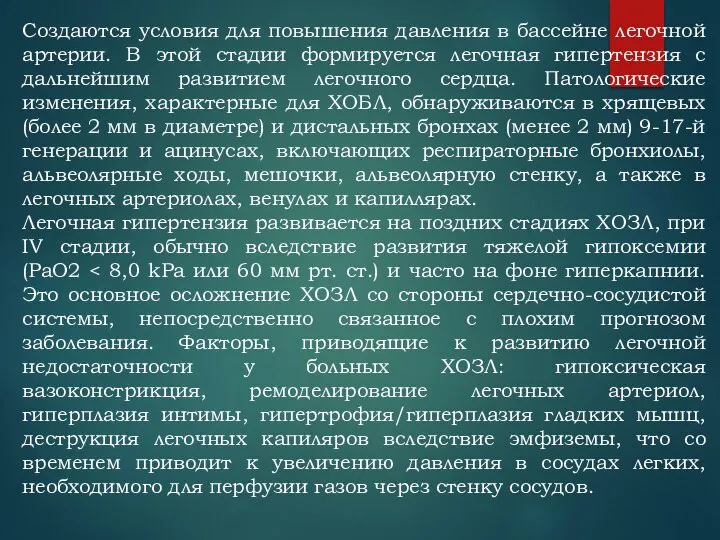 Создаются условия для повышения давления в бассейне легочной артерии. В этой стадии формируется легочная гипертензия с дальнейшим развитием легочного сердца. Патологические изменения, характерные для ХОБЛ, обнаруживаются в хрящевых (более 2 мм в диаметре) и дистальных бронхах (менее 2 мм) 9-17-й генерации и ацинусах, включающих респираторные бронхиолы, альвеолярные ходы, мешочки, альвеолярную стенку, а также в легочных артериолах, венулах и капиллярах.
Легочная гипертензия развивается на поздних стадиях ХОЗЛ, при IV стадии, обычно вследствие развития тяжелой гипоксемии (PaO2 < 8,0 kPa или 60 мм рт. ст.) и часто на фоне гиперкапнии. Это основное осложнение ХОЗЛ со стороны сердечно-сосудистой системы, непосредственно связанное с плохим прогнозом заболевания. Факторы, приводящие к развитию легочной недостаточности у больных ХОЗЛ: гипоксическая вазоконстрикция, ремоделирование легочных артериол, гиперплазия интимы, гипертрофия/гиперплазия гладких мышц, деструкция легочных капиляров вследствие эмфиземы, что со временем приводит к увеличению давления в сосудах легких, необходимого для перфузии газов через стенку сосудов.